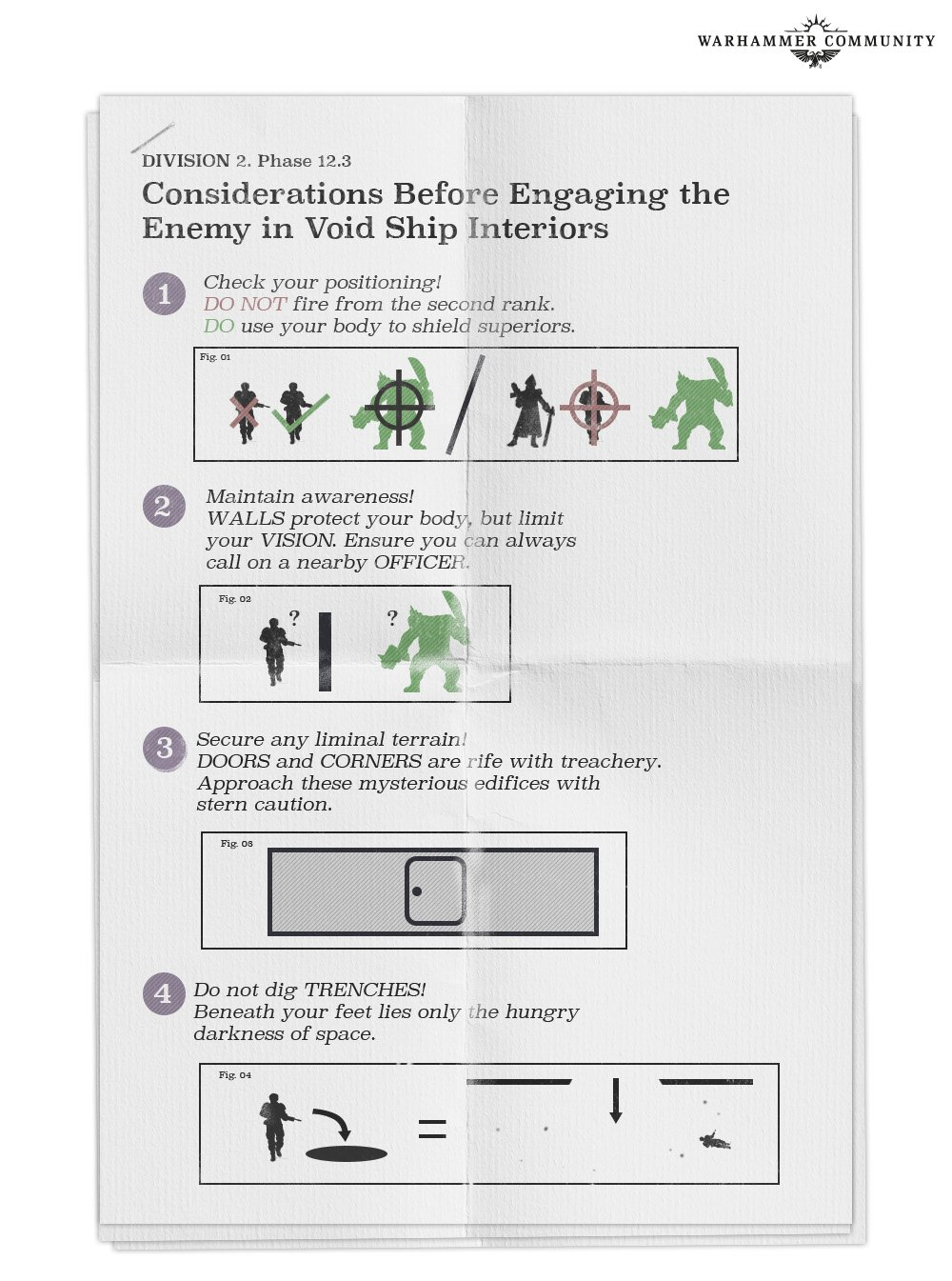 WARHAMMER COMMUNITY

DIVISION 2. Phase 12.3

Considerations Before Engaging the Enemy in Void Ship Interiors

1 Check your positioning!
DO NOT fire from the second rank.
DO use your body to shield superiors.

Fig. 01

2 Maintain awareness!
WALLS protect your body, but limit your VISION. Ensure you can always call on a nearby OFFICER.

Fig. 02

?

?

3 Secure any liminal terrain!
DOORS and CORNERS are rife with treachery. Approach these mysterious edifices with stern caution.

Fig. 03

4 Do not dig TRENCHES!
Beneath your feet lies only the hungry darkness of space.

Fig. 04

=